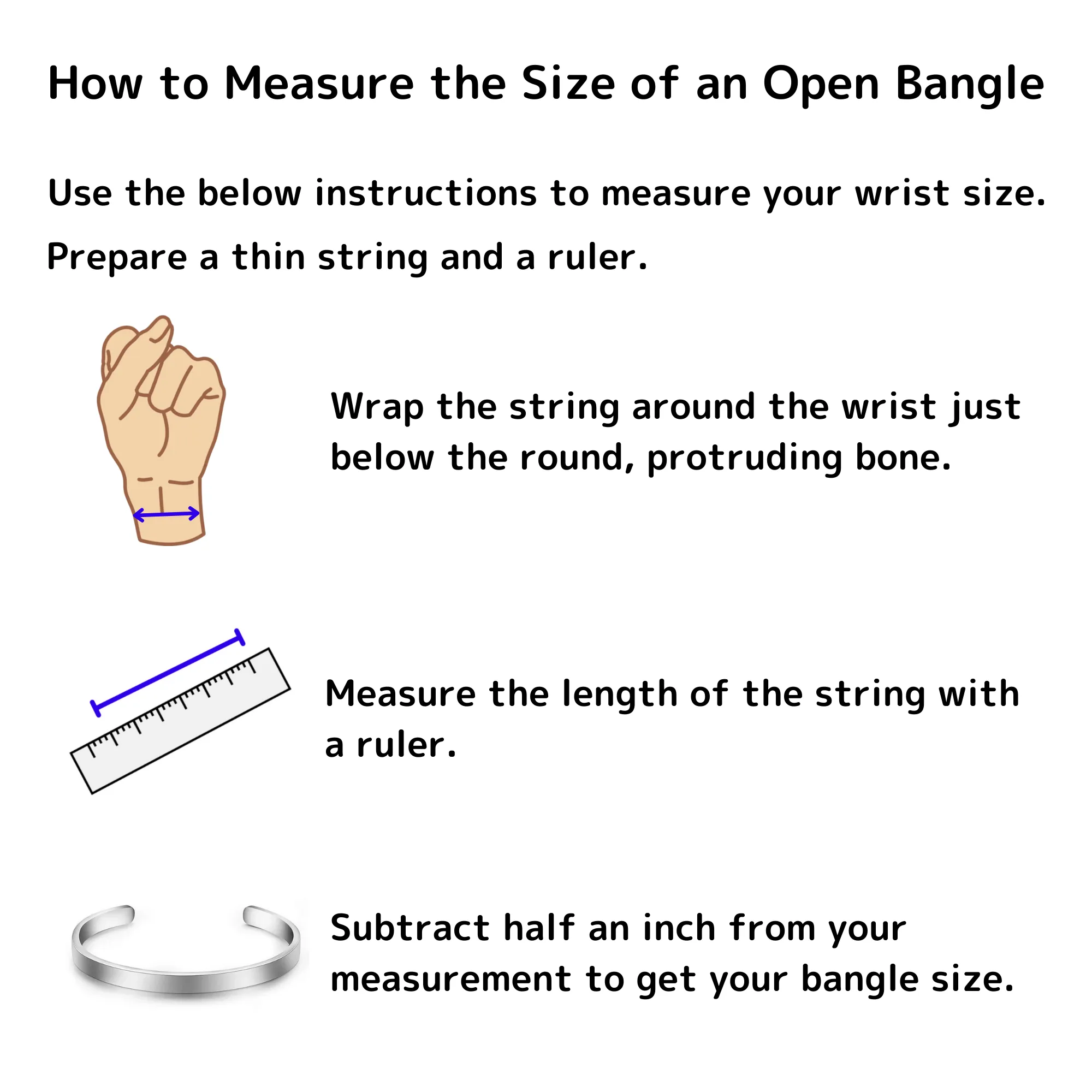 How to Measure the Size of an Open Bangle

Use the below instructions to measure your wrist size.

Prepare a thin string and a ruler.

Wrap the string around the wrist just below the round, protruding bone.

Measure the length of the string with a ruler.

Subtract half an inch from your measurement to get your bangle size.